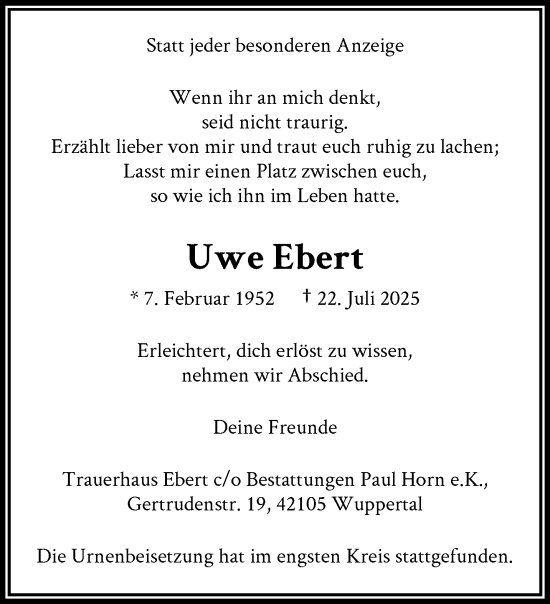 Statt jeder besonderen Anzeige

Wenn ihr an mich denkt,
seid nicht traurig.
Erzählt lieber von mir und traut euch ruhig zu lachen;
Lasst mir einen Platz zwischen euch,
so wie ich ihn im Leben hatte.

Uwe Ebert

* 7. Februar 1952 † 22. Juli 2025

Erleichtert, dich erlöst zu wissen,
nehmen wir Abschied.

Deine Freunde

Trauerhaus Ebert c/o Bestattungen Paul Horn e.K.,
Gertrudenstr. 19, 42105 Wuppertal

Die Urnenbeisetzung hat im engsten Kreis stattgefunden.